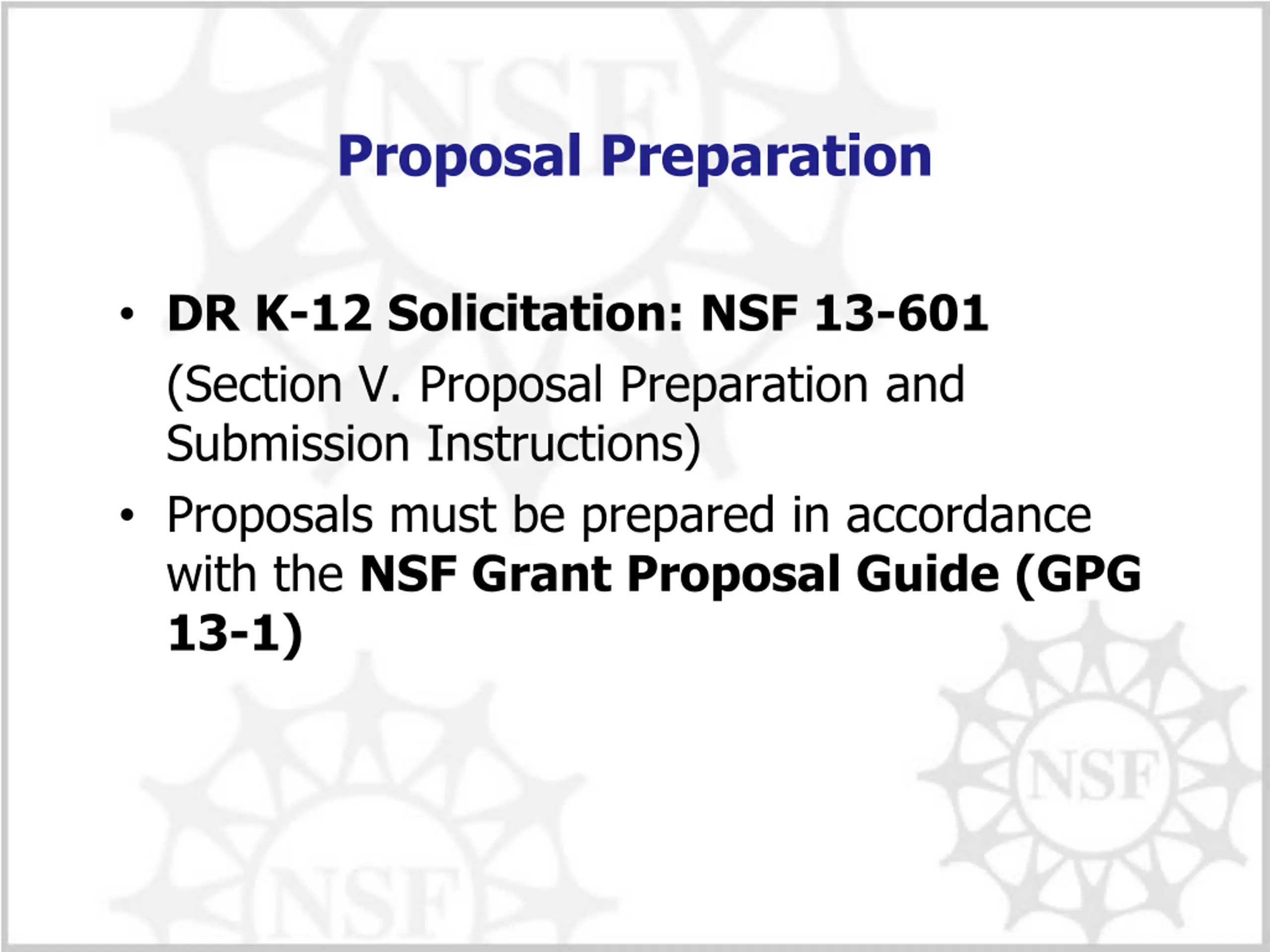 Proposal Preparation

• DR K-12 Solicitation: NSF 13-601
(Section V. Proposal Preparation and Submission Instructions)

• Proposals must be prepared in accordance with the NSF Grant Proposal Guide (GPG 13-1)

NSF

NSF

NSF